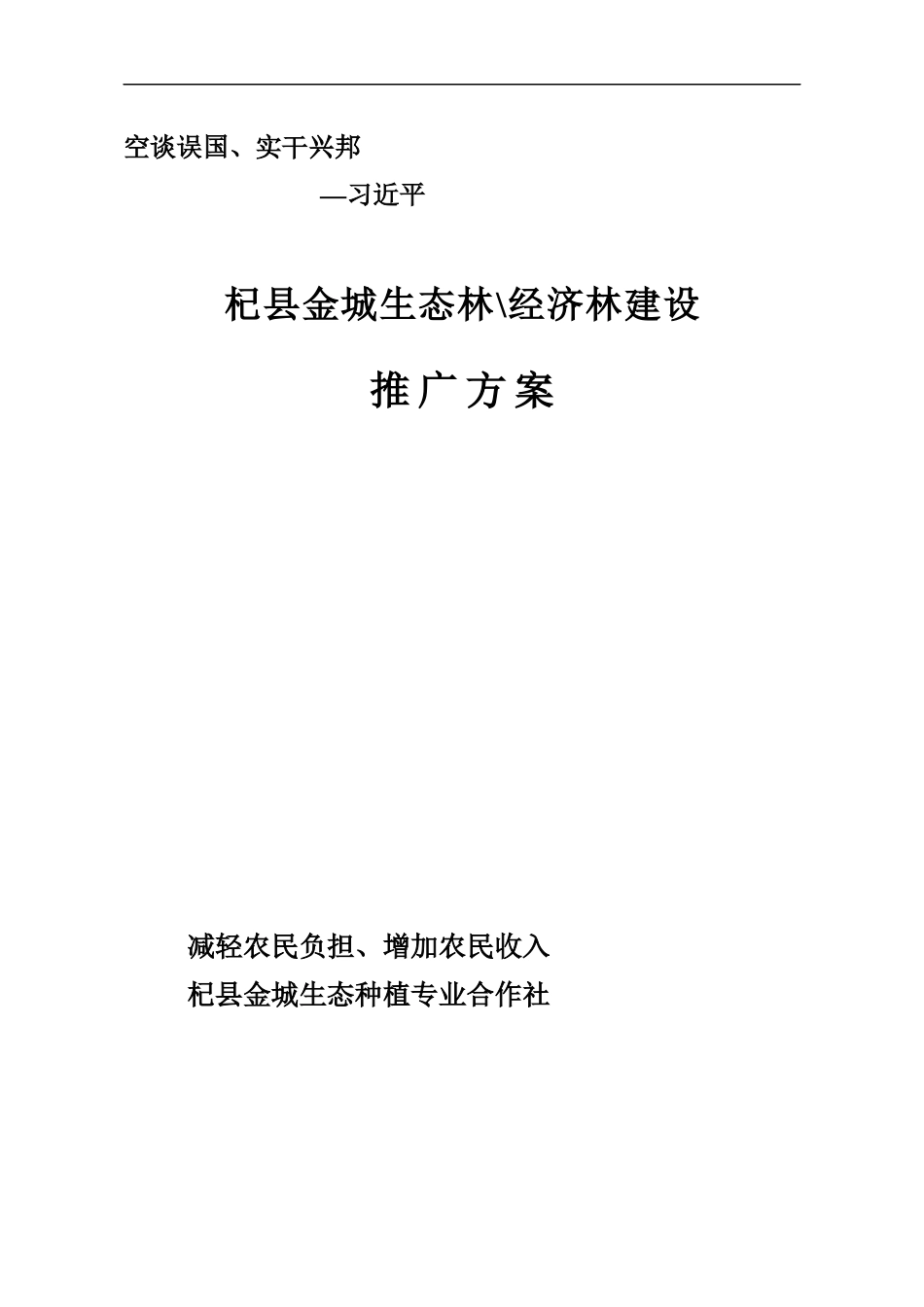 空谈误国、实干兴邦

—习近平

杞县金城生态林\经济林建设

推广方案

减轻农民负担、增加农民收入

杞县金城生态种植专业合作社